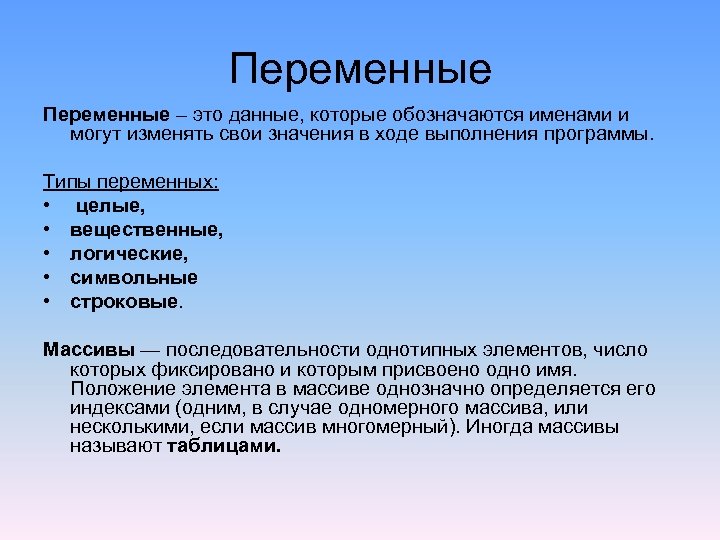 Переменные

Переменные – это данные, которые обозначаются именами и могут изменять свои значения в ходе выполнения программы.

Типы переменных:
• целые,
• вещественные,
• логические,
• символьные
• строковые.

Массивы — последовательности однотипных элементов, число которых фиксировано и которым присвоено одно имя. Положение элемента в массиве однозначно определяется его индексами (одним, в случае одномерного массива, или несколькими, если массив многомерный). Иногда массивы называют таблицами.